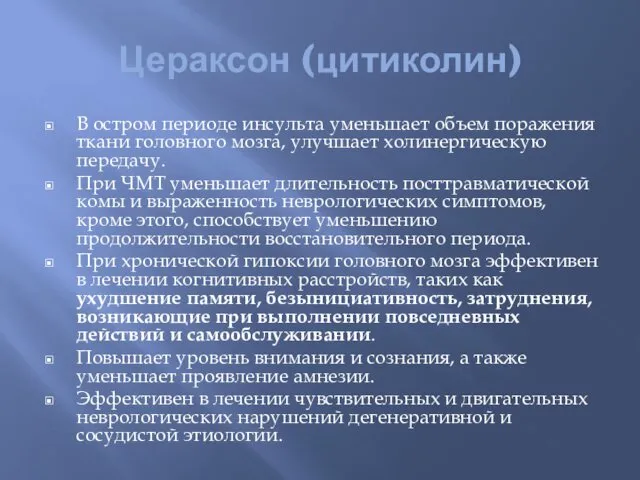 Цераксон (цитиколин)

В остром периоде инсульта уменьшает объем поражения ткани головного мозга, улучшает холинергическую передачу.

При ЧМТ уменьшает длительность посттравматической комы и выраженность неврологических симптомов, кроме этого, способствует уменьшению продолжительности восстановительного периода.

При хронической гипоксии головного мозга эффективен в лечении когнитивных расстройств, таких как ухудшение памяти, безынициативность, затруднения, возникающие при выполнении повседневных действий и самообслуживании.

Повышает уровень внимания и сознания, а также уменьшает проявление амнезии.

Эффективен в лечении чувствительных и двигательных неврологических нарушений дегенеративной и сосудистой этиологии.